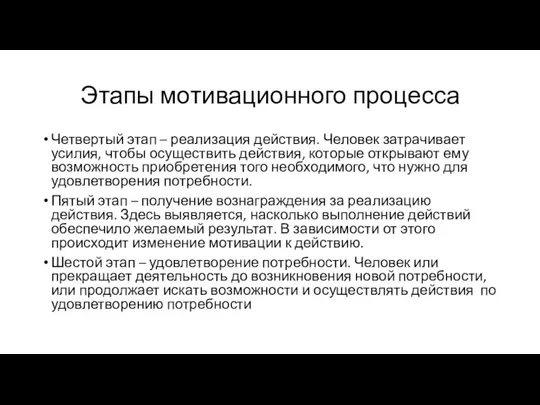 Этапы мотивационного процесса

• Четвертый этап – реализация действия. Человек затрачивает усилия, чтобы осуществить действия, которые открывают ему возможность приобретения того необходимого, что нужно для удовлетворения потребности.

• Пятый этап – получение вознаграждения за реализацию действия. Здесь выявляется, насколько выполнение действий обеспечило желаемый результат. В зависимости от этого происходит изменение мотивации к действию.

• Шестой этап – удовлетворение потребности. Человек или прекращает деятельность до возникновения новой потребности, или продолжает искать возможности и осуществлять действия по удовлетворению потребности